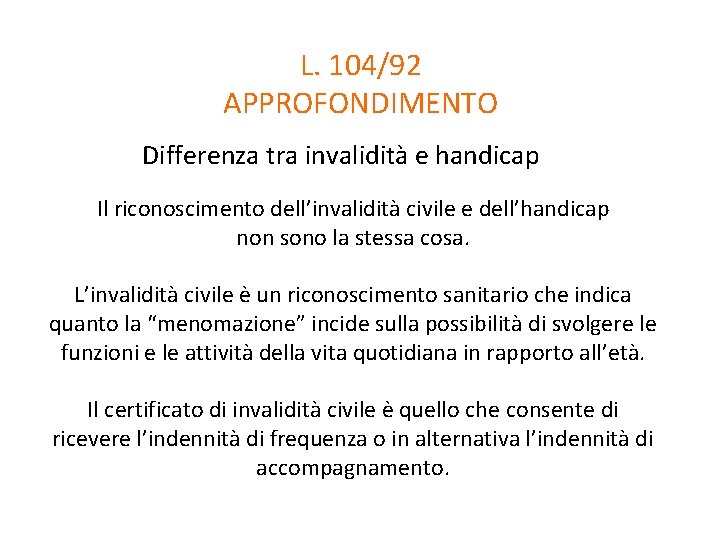 L. 104/92
APPROFONDIMENTO

Differenza tra invalidità e handicap

Il riconoscimento dell’invalidità civile e dell’handicap non sono la stessa cosa.

L’invalidità civile è un riconoscimento sanitario che indica quanto la “menomazione” incide sulla possibilità di svolgere le funzioni e le attività della vita quotidiana in rapporto all’età.

Il certificato di invalidità civile è quello che consente di ricevere l’indennità di frequenza o in alternativa l’indennità di accompagnamento.